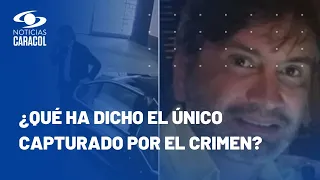 NOTICIAS
CARACOL

¿QUÉ HA DICHO EL ÚNICO CAPTURADO POR EL CRIMEN?